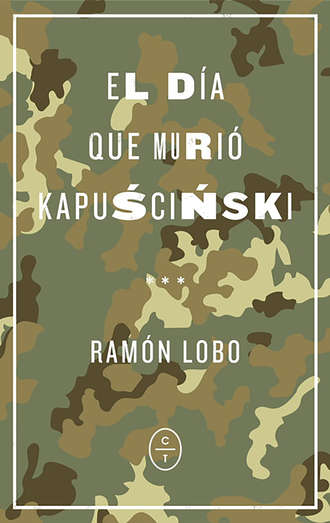 EL DÍA
QUE MURIÓ
KAPUŚCIŃSKI

***

RAMÓN LOBO

C
T